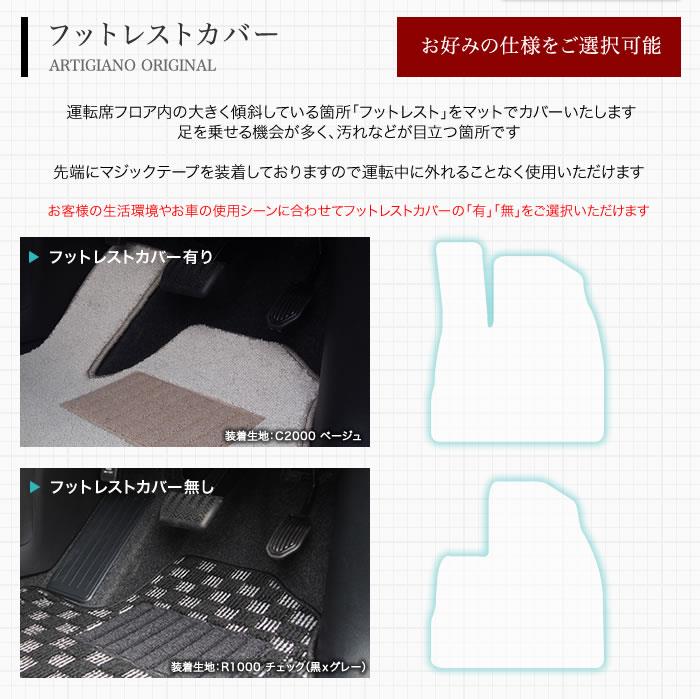 フットレストカバー
ARTIGIANO ORIGINAL

お好みの仕様をご選択可能

運転席フロア内の大きく傾斜している箇所「フットレスト」をマットでカバーいたします
足を乗せる機会が多く、汚れなどが目立つ箇所です

先端にマジックテープを装着しておりますので運転中に外れることなく使用いただけます

お客様の生活環境やお車の使用シーンに合わせてフットレストカバーの「有」「無」をご選択いただけます

フットレストカバー有り

装着生地：C2000 ベージュ

フットレストカバー無し

装着生地：R1000 チェック(黒×グレー)